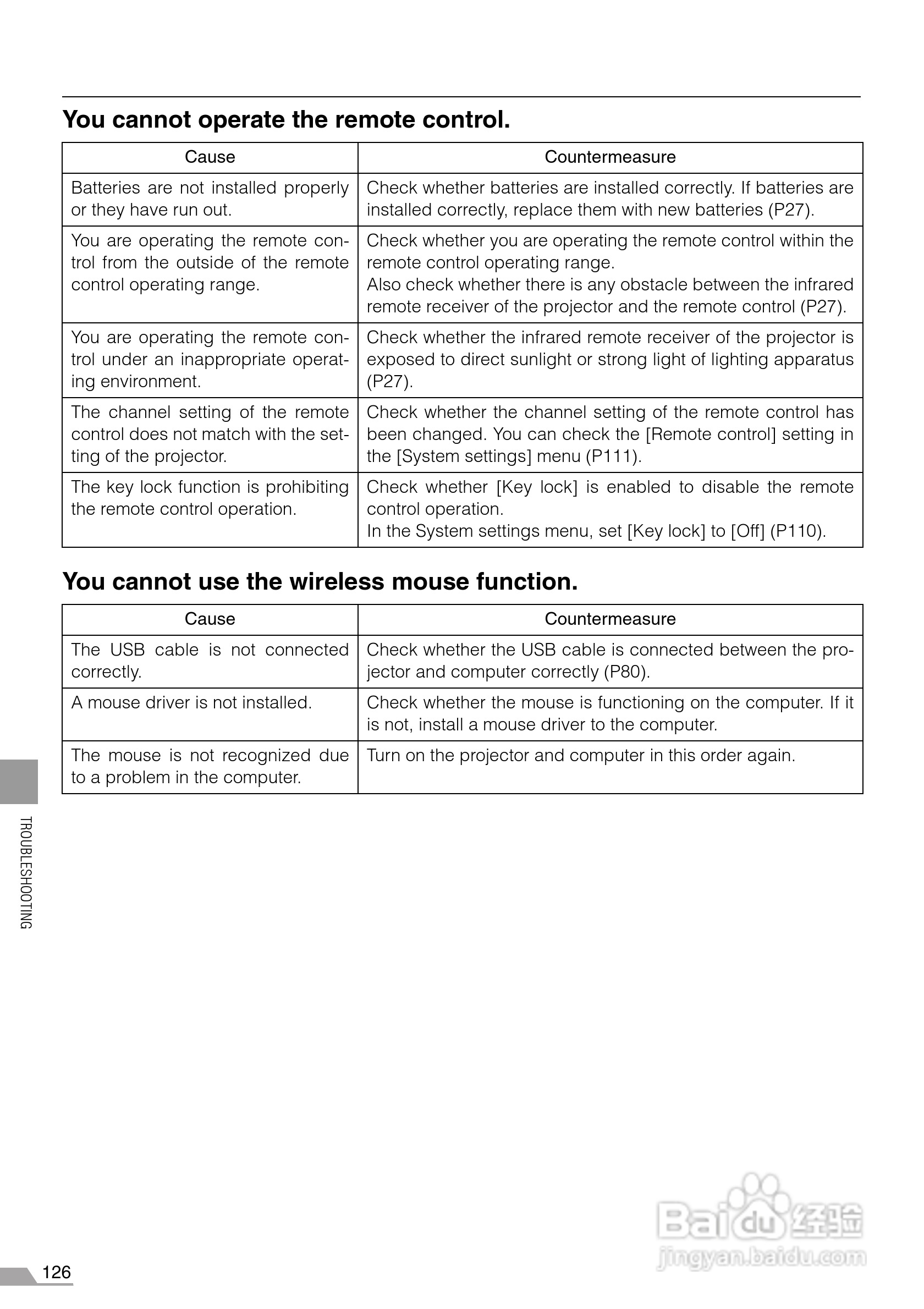 You cannot operate the remote control.

| Cause | Countermeasure |
|---|---|
| Batteries are not installed properly or they have run out. | Check whether batteries are installed correctly. If batteries are installed correctly, replace them with new batteries (P27). |
| You are operating the remote control from the outside of the remote control operating range. | Check whether you are operating the remote control within the remote control operating range. Also check whether there is any obstacle between the infrared remote receiver of the projector and the remote control (P27). |
| You are operating the remote control under an inappropriate operating environment. | Check whether the infrared remote receiver of the projector is exposed to direct sunlight or strong light of lighting apparatus (P27). |
| The channel setting of the remote control does not match with the setting of the projector. | Check whether the channel setting of the remote control has been changed. You can check the [Remote control] setting in the [System settings] menu (P111). |
| The key lock function is prohibiting the remote control operation. | Check whether [Key lock] is enabled to disable the remote control operation. In the System settings menu, set [Key lock] to [Off] (P110). |

You cannot use the wireless mouse function.

| Cause | Countermeasure |
|---|---|
| The USB cable is not connected correctly. | Check whether the USB cable is connected between the projector and computer correctly (P80). |
| A mouse driver is not installed. | Check whether the mouse is functioning on the computer. If it is not, install a mouse driver to the computer. |
| The mouse is not recognized due to a problem in the computer. | Turn on the projector and computer in this order again. |

TROUBLESHOOTING

126

Baidu 经验
jingyan.baidu.com